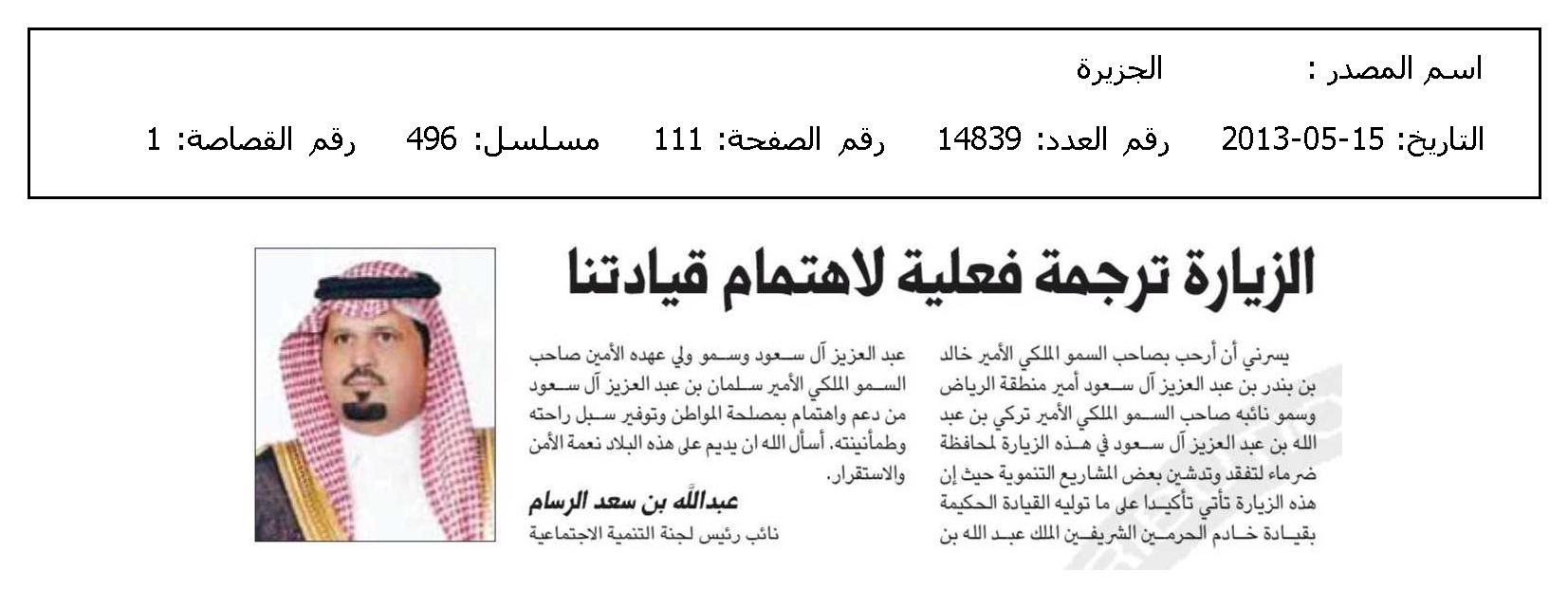 اسم المصدر : الجزيرة

التاريخ: 15-05-2013 رقم العدد: 14839 رقم الصفحة: 111 مسلسل: 496 رقم القصاصة: 1

الزيارة ترجمة فعلية لاهتمام قيادتنا

يسرني أن أرحب بصاحب السمو الملكي الأمير خالد بن بندر بن عبد العزيز آل سعود أمير منطقة الرياض وسمو نائبه صاحب السمو الملكي الأمير تركي بن عبد الله بن عبد العزيز آل سعود في هذه الزيارة لمحافظة ضرماء لتفقد وتدشين بعض المشاريع التنموية حيث إن هذه الزيارة تأتي تأكيدا على ما توليه القيادة الحكيمة بقيادة خادم الحرمين الشريفين الملك عبد الله بن عبد العزيز آل سعود وسمو ولي عهده الأمين صاحب السمو الملكي الأمير سلمان بن عبد العزيز آل سعود من دعم واهتمام بمصلحة المواطن وتوفير سبل راحته وطمأنينته. أسأل الله ان يديم على هذه البلاد نعمة الأمن والاستقرار.

عبدالله بن سعد الرسام
نائب رئيس لجنة التنمية الاجتماعية